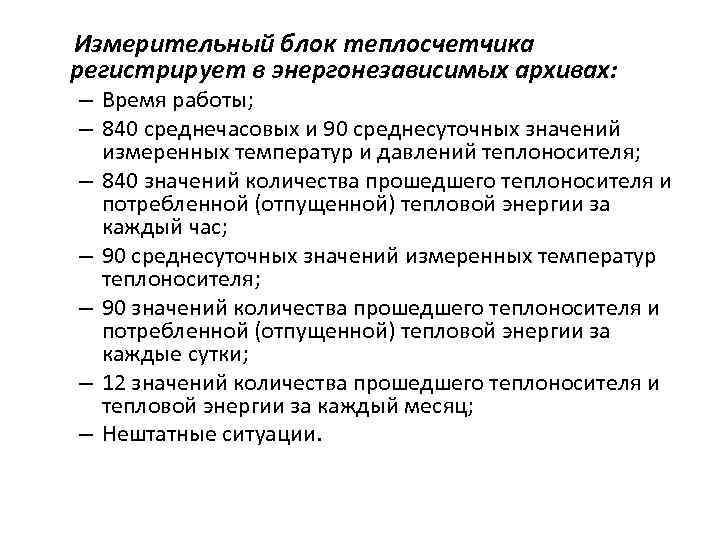 Измерительный блок теплосчетчика регистрирует в энергонезависимых архивах:

– Время работы;
– 840 среднечасовых и 90 среднесуточных значений измеренных температур и давлений теплоносителя;
– 840 значений количества прошедшего теплоносителя и потребленной (отпущенной) тепловой энергии за каждый час;
– 90 среднесуточных значений измеренных температур теплоносителя;
– 90 значений количества прошедшего теплоносителя и потребленной (отпущенной) тепловой энергии за каждые сутки;
– 12 значений количества прошедшего теплоносителя и тепловой энергии за каждый месяц;
– Нештатные ситуации.